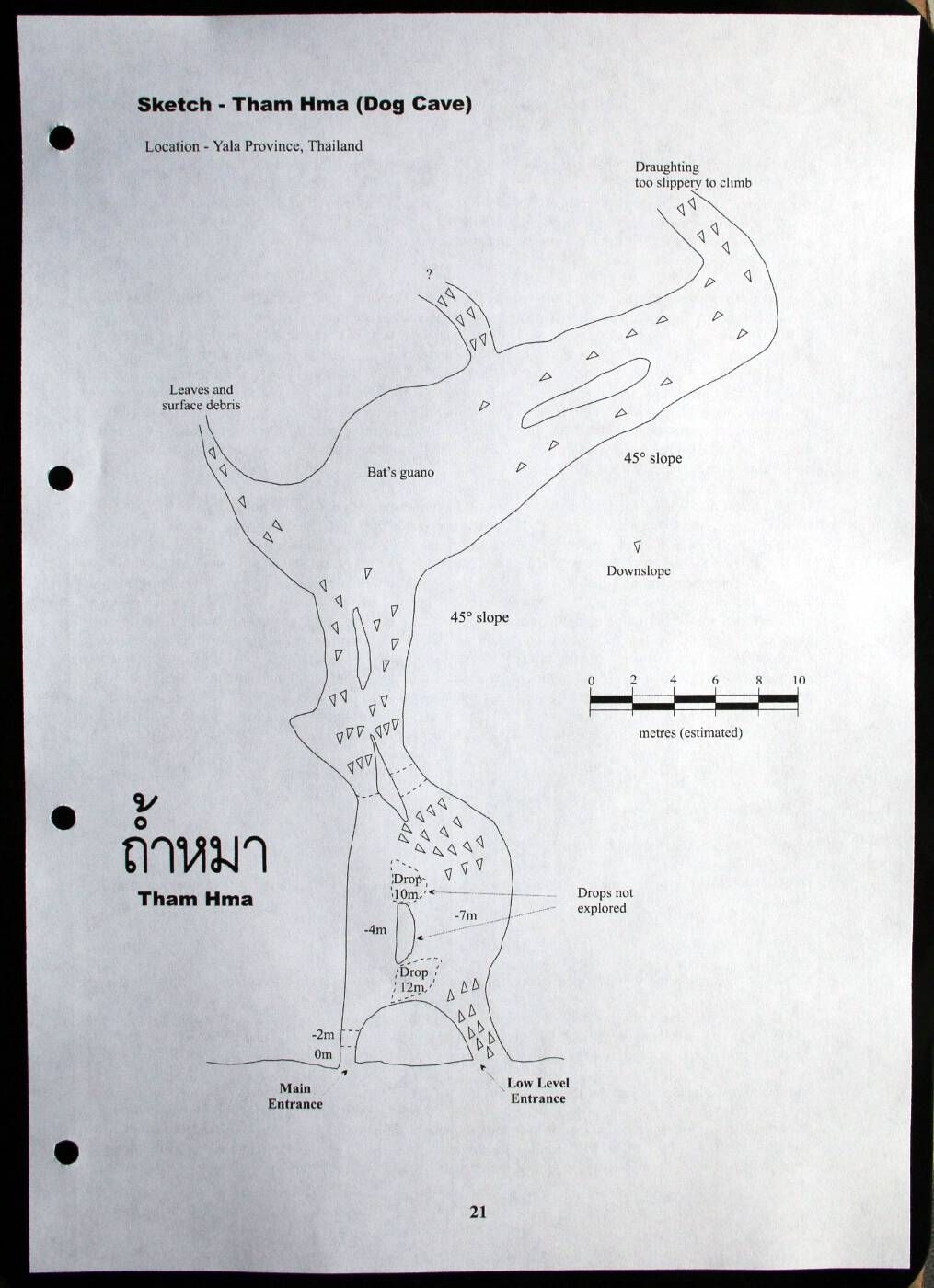 Sketch - Tham Hma (Dog Cave)

Location - Yala Province, Thailand

Draughting too slippery to climb

?

Leaves and surface debris

Bat's guano

45° slope

Downslope

45° slope

0 2 4 6 8 10

metres (estimated)

ถ้ำหมา
Tham Hma

Drop 10m

Drops not explored

-7m

-4m

Drop 12m

-2m

0m

Main Entrance

Low Level Entrance

21